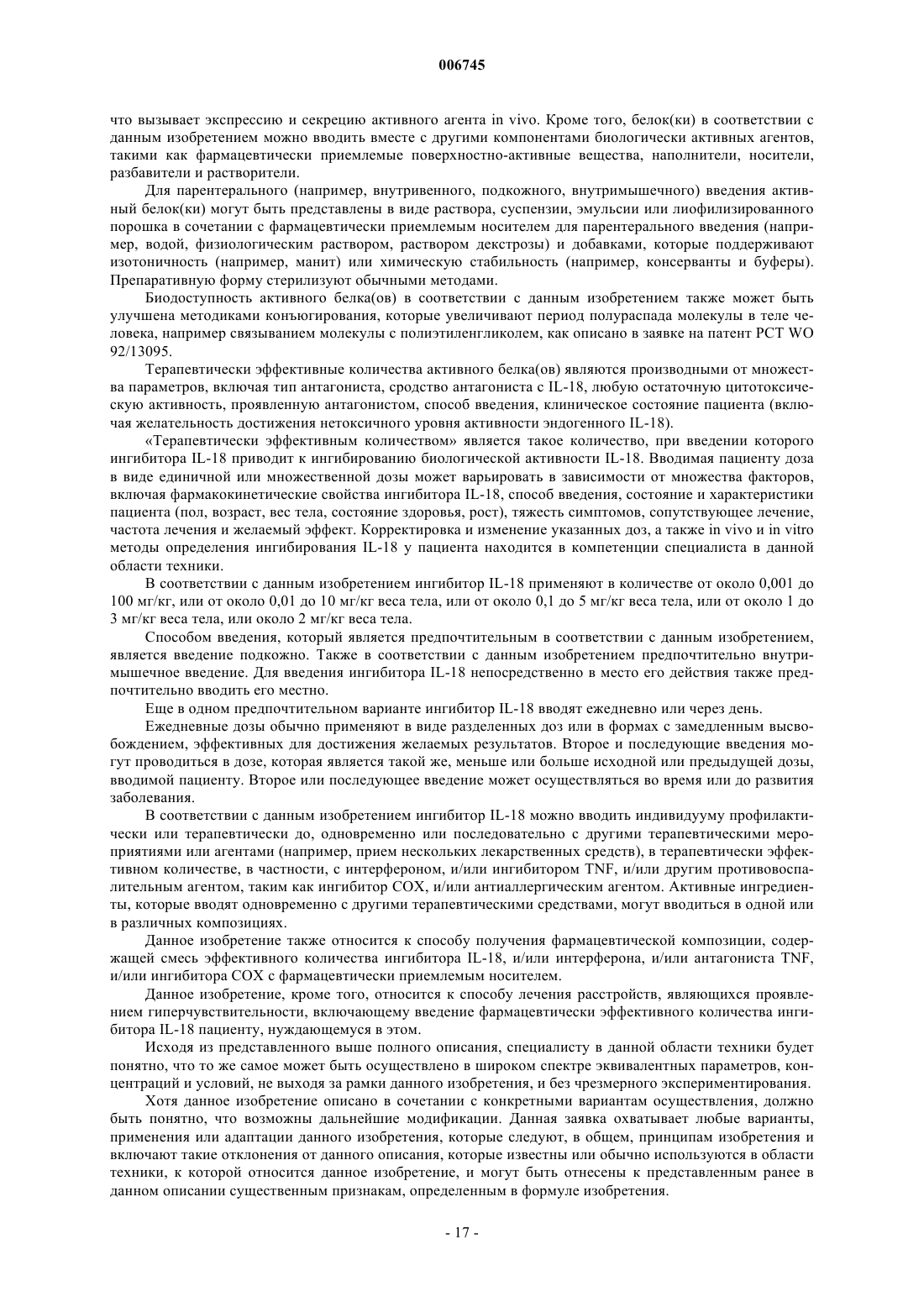 006745

что вызывает экспрессию и секрецию активного агента in vivo. Кроме того, белок(ки) в соответствии с данным изобретением можно вводить вместе с другими компонентами биологически активных агентов, такими как фармацевтически приемлемые поверхностно-активные вещества, наполнители, носители, разбавители и растворители.

Для парентерального (например, внутривенного, подкожного, внутримышечного) введения активный белок(ки) могут быть представлены в виде раствора, суспензии, эмульсии или лиофилизированного порошка в сочетании с фармацевтически приемлемым носителем для парентерального введения (например, водой, физиологическим раствором, раствором декстрозы) и добавками, которые поддерживают изотоничность (например, манит) или химическую стабильность (например, консерванты и буферы). Препаративную форму стерилизуют обычными методами.

Биодоступность активного белка(ов) в соответствии с данным изобретением также может быть улучшена методиками конъюгирования, которые увеличивают период полураспада молекулы в теле человека, например связыванием молекулы с полиэтиленгликолем, как описано в заявке на патент PCT WO 92/13095.

Терапевтически эффективные количества активного белка(ов) являются производными от множества параметров, включая тип антагониста, сродство антагониста с IL-18, любую остаточную цитотоксическую активность, проявленную антагонистом, способ введения, клиническое состояние пациента (включая желательность достижения нетоксичного уровня активности эндогенного IL-18).

«Терапевтически эффективным количеством» является такое количество, при введении которого ингибитора IL-18 приводит к ингибированию биологической активности IL-18. Вводимая пациенту доза в виде единичной или множественной дозы может варьировать в зависимости от множества факторов, включая фармакокинетические свойства ингибитора IL-18, способ введения, состояние и характеристики пациента (пол, возраст, вес тела, состояние здоровья, рост), тяжесть симптомов, сопутствующее лечение, частота лечения и желаемый эффект. Корректировка и изменение указанных доз, а также in vivo и in vitro методы определения ингибирования IL-18 у пациента находится в компетенции специалиста в данной области техники.

В соответствии с данным изобретением ингибитор IL-18 применяют в количестве от около 0,001 до 100 мг/кг, или от около 0,01 до 10 мг/кг веса тела, или от около 0,1 до 5 мг/кг веса тела, или от около 1 до 3 мг/кг веса тела, или около 2 мг/кг веса тела.

Способом введения, который является предпочтительным в соответствии с данным изобретением, является введение подкожно. Также в соответствии с данным изобретением предпочтительно внутримышечное введение. Для введения ингибитора IL-18 непосредственно в место его действия также предпочтительно вводить его местно.

Еще в одном предпочтительном варианте ингибитор IL-18 вводят ежедневно или через день.

Ежедневные дозы обычно применяют в виде разделенных доз или в формах с замедленным высвобождением, эффективных для достижения желаемых результатов. Второе и последующие введения могут проводиться в дозе, которая является такой же, меньше или больше исходной или предыдущей дозы, вводимой пациенту. Второе или последующее введение может осуществляться во время или до развития заболевания.

В соответствии с данным изобретением ингибитор IL-18 можно вводить индивидууму профилактически или терапевтически до, одновременно или последовательно с другими терапевтическими мероприятиями или агентами (например, прием нескольких лекарственных средств), в терапевтически эффективном количестве, в частности, с интерфероном, и/или ингибитором TNF, и/или другим противовоспалительным агентом, таким как ингибитор COX, и/или антиаллергическим агентом. Активные ингредиенты, которые вводят одновременно с другими терапевтическими средствами, могут вводиться в одной или в различных композициях.

Данное изобретение также относится к способу получения фармацевтической композиции, содержащей смесь эффективного количества ингибитора IL-18, и/или интерферона, и/или антагониста TNF, и/или ингибитора COX с фармацевтически приемлемым носителем.

Данное изобретение, кроме того, относится к способу лечения расстройств, являющихся проявлением гиперчувствительности, включающему введение фармацевтически эффективного количества ингибитора IL-18 пациенту, нуждающемуся в этом.

Исходя из представленного выше полного описания, специалисту в данной области техники будет понятно, что то же самое может быть осуществлено в широком спектре эквивалентных параметров, концентраций и условий, не выходя за рамки данного изобретения, и без чрезмерного экспериментирования.

Хотя данное изобретение описано в сочетании с конкретными вариантам осуществления, должно быть понятно, что возможны дальнейшие модификации. Данная заявка охватывает любые варианты, применения или адаптации данного изобретения, которые следуют, в общем, принципам изобретения и включают такие отклонения от данного описания, которые известны или обычно используются в области техники, к которой относится данное изобретение, и могут быть отнесены к представленным ранее в данном описании существенным признакам, определенным в формуле изобретения.

- 17 -